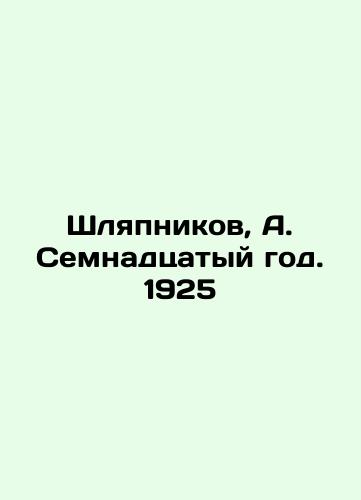 Шляпников, А. Семнадцатый год. 1925